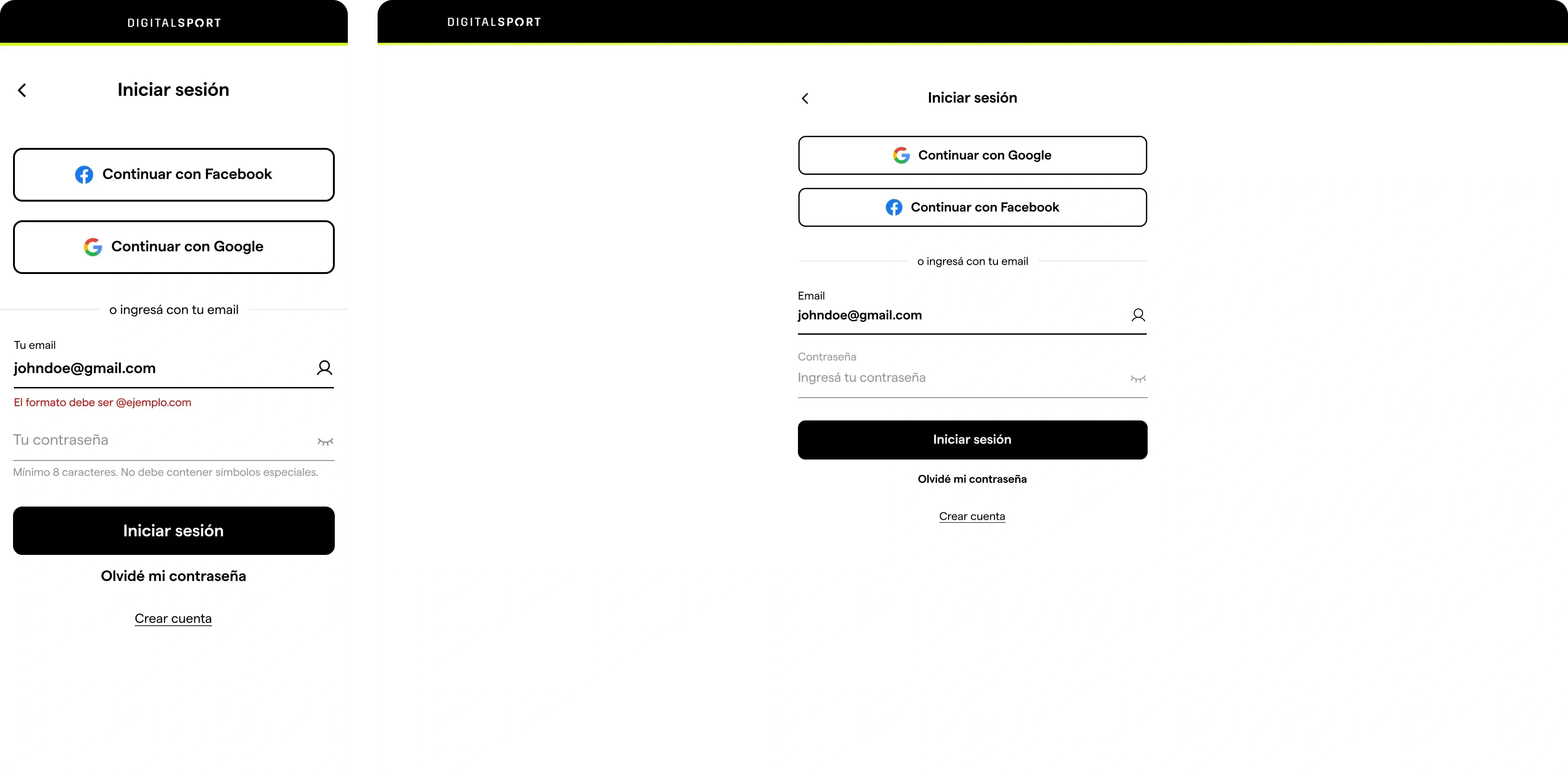 DIGITALSPORT

Iniciar sesión

Continuar con Facebook

Continuar con Google

o ingresá con tu email

Tu email

johndoe@gmail.com

El formato debe ser @ejemplo.com

Tu contraseña

Mínimo 8 caracteres. No debe contener símbolos especiales.

Iniciar sesión

Olvidé mi contraseña

Crear cuenta

DIGITALSPORT

Iniciar sesión

Continuar con Google

Continuar con Facebook

o ingresá con tu email

Email

johndoe@gmail.com

Contraseña

Ingresá tu contraseña

Iniciar sesión

Olvidé mi contraseña

Crear cuenta